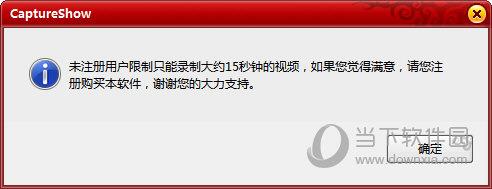 CaptureShow

未注册用户限制只能录制大约15秒钟的视频，如果您觉得满意，请您注册购买本软件，谢谢您的大力支持。

当下软件园
www.downxia.com

确定